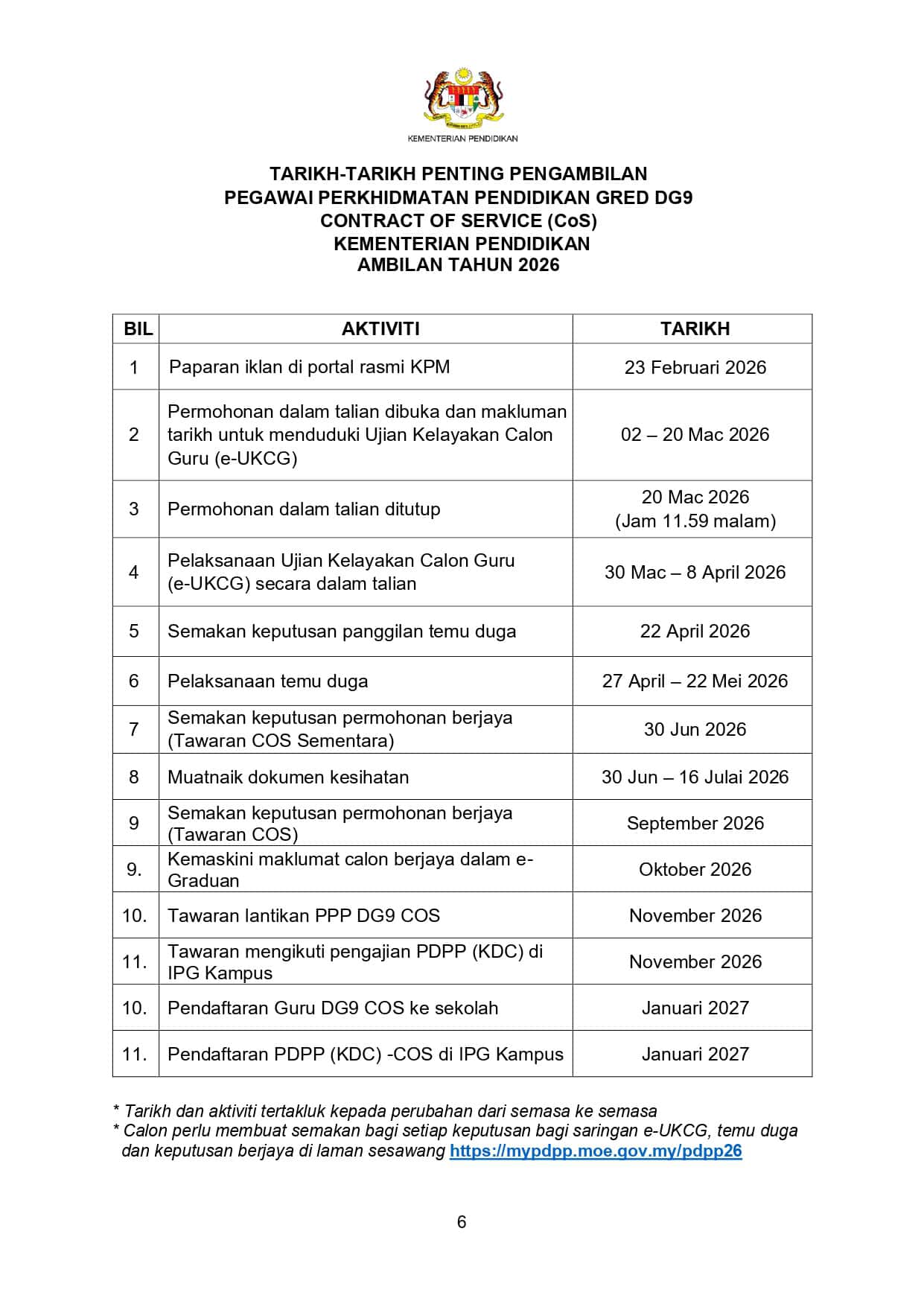 KEMENTERIAN PENDIDIKAN

TARIKH-TARIKH PENTING PENGAMBILAN
PEGAWAI PERKHIDMATAN PENDIDIKAN GRED DG9
CONTRACT OF SERVICE (CoS)
KEMENTERIAN PENDIDIKAN
AMBILAN TAHUN 2026

| BIL | AKTIVITI | TARIKH |
|---|---|---|
| 1 | Paparan iklan di portal rasmi KPM | 23 Februari 2026 |
| 2 | Permohonan dalam talian dibuka dan makluman tarikh untuk menduduki Ujian Kelayakan Calon Guru (e-UKCG) | 02 – 20 Mac 2026 |
| 3 | Permohonan dalam talian ditutup | 20 Mac 2026 (Jam 11.59 malam) |
| 4 | Pelaksanaan Ujian Kelayakan Calon Guru (e-UKCG) secara dalam talian | 30 Mac – 8 April 2026 |
| 5 | Semakan keputusan panggilan temu duga | 22 April 2026 |
| 6 | Pelaksanaan temu duga | 27 April – 22 Mei 2026 |
| 7 | Semakan keputusan permohonan berjaya (Tawaran COS Sementara) | 30 Jun 2026 |
| 8 | Muatnaik dokumen kesihatan | 30 Jun – 16 Julai 2026 |
| 9 | Semakan keputusan permohonan berjaya (Tawaran COS) | September 2026 |
| 9. | Kemaskini maklumat calon berjaya dalam e-Graduan | Oktober 2026 |
| 10. | Tawaran lantikan PPP DG9 COS | November 2026 |
| 11. | Tawaran mengikuti pengajian PDPP (KDC) di IPG Kampus | November 2026 |
| 10. | Pendaftaran Guru DG9 COS ke sekolah | Januari 2027 |
| 11. | Pendaftaran PDPP (KDC) -COS di IPG Kampus | Januari 2027 |

* Tarikh dan aktiviti tertakluk kepada perubahan dari semasa ke semasa
* Calon perlu membuat semakan bagi setiap keputusan bagi saringan e-UKCG, temu duga dan keputusan berjaya di laman sesawang https://mypdpp.moe.gov.my/pdpp26

6